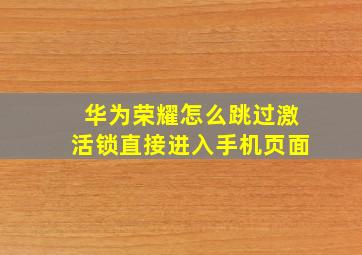 华为荣耀怎么跳过激活锁直接进入手机页面